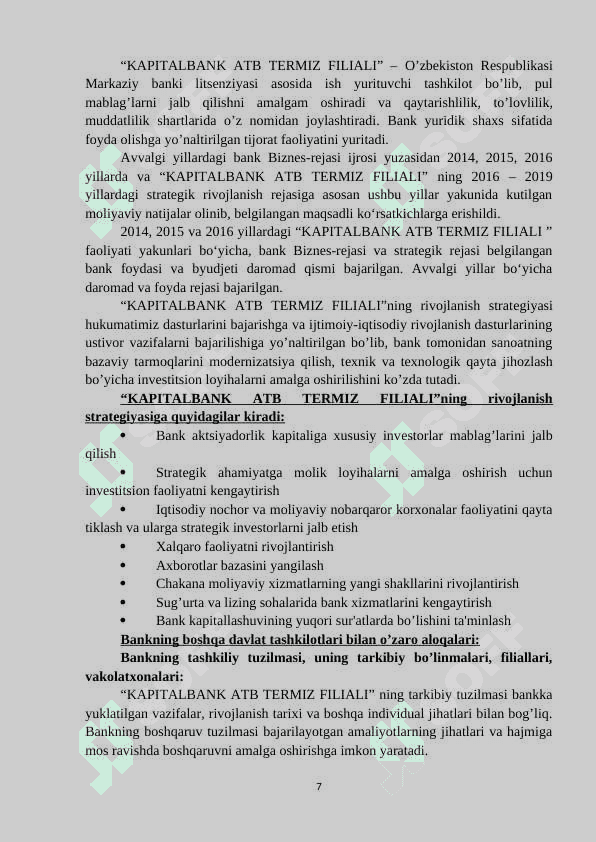 “KAPITALBANK ATB TERMIZ FILIALI” – O’zbekiston Respublikasi Markaziy banki litsenziyasi asosida ish yurituvchi tashkilot bo’lib, pul mablag’larni jalb qilishni amalgam oshiradi va qaytarishlilik, to’lovlilik, muddatlilik shartlarida o’z nomidan joylashtiradi. Bank yuridik shaxs sifatida foyda olishga yo’naltirilgan tijorat faoliyatini yuritadi.

Avvalgi yillardagi bank Biznes-rejasi ijrosi yuzasidan 2014, 2015, 2016 yillarda va “KAPITALBANK ATB TERMIZ FILIALI” ning 2016 – 2019 yillardagi strategik rivojlanish rejasiga asosan ushbu yillar yakunida kutilgan moliyaviy natijalar olinib, belgilangan maqsadli ko‘rsatkichlarga erishildi.

2014, 2015 va 2016 yillardagi “KAPITALBANK ATB TERMIZ FILIALI ” faoliyati yakunlari bo‘yicha, bank Biznes-rejasi va strategik rejasi belgilangan bank foydasi va byudjeti daromad qismi bajarilgan. Avvalgi yillar bo‘yicha daromad va foyda rejasi bajarilgan.

“KAPITALBANK ATB TERMIZ FILIALI”ning rivojlanish strategiyasi hukumatimiz dasturlarini bajarishga va ijtimoiy-iqtisodiy rivojlanish dasturlarining ustivor vazifalarni bajarilishiga yo’naltirilgan bo’lib, bank tomonidan sanoatning bazaviy tarmoqlarini modernizatsiya qilish, texnik va texnologik qayta jihozlash bo’yicha investitsion loyihalarni amalga oshirilishini ko’zda tutadi.

“KAPITALBANK ATB TERMIZ FILIALI”ning rivojlanish strategiyasiga quyidagilar kiradi:

• Bank aktsiyadorlik kapitaliga xususiy investorlar mablag’larini jalb qilish
• Strategik ahamiyatga molik loyihalarni amalga oshirish uchun investitsion faoliyatni kengaytirish
• Iqtisodiy nochor va moliyaviy nobarqaror korxonalar faoliyatini qayta tiklash va ularga strategik investorlarni jalb etish
• Xalqaro faoliyatni rivojlantirish
• Axborotlar bazasini yangilash
• Chakana moliyaviy xizmatlarning yangi shakllarini rivojlantirish
• Sug’urta va lizing sohalarida bank xizmatlarini kengaytirish
• Bank kapitallashuvining yuqori sur'atlarda bo’lishini ta'minlash

Bankning boshqa davlat tashkilotlari bilan o’zaro aloqalari:

Bankning tashkiliy tuzilmasi, uning tarkibiy bo’linmalari, filiallari, vakolatxonalari:

“KAPITALBANK ATB TERMIZ FILIALI” ning tarkibiy tuzilmasi bankka yuklatilgan vazifalar, rivojlanish tarixi va boshqa individual jihatlari bilan bog’liq. Bankning boshqaruv tuzilmasi bajarilayotgan amaliyotlarning jihatlari va hajmiga mos ravishda boshqaruvni amalga oshirishga imkon yaratadi.

7